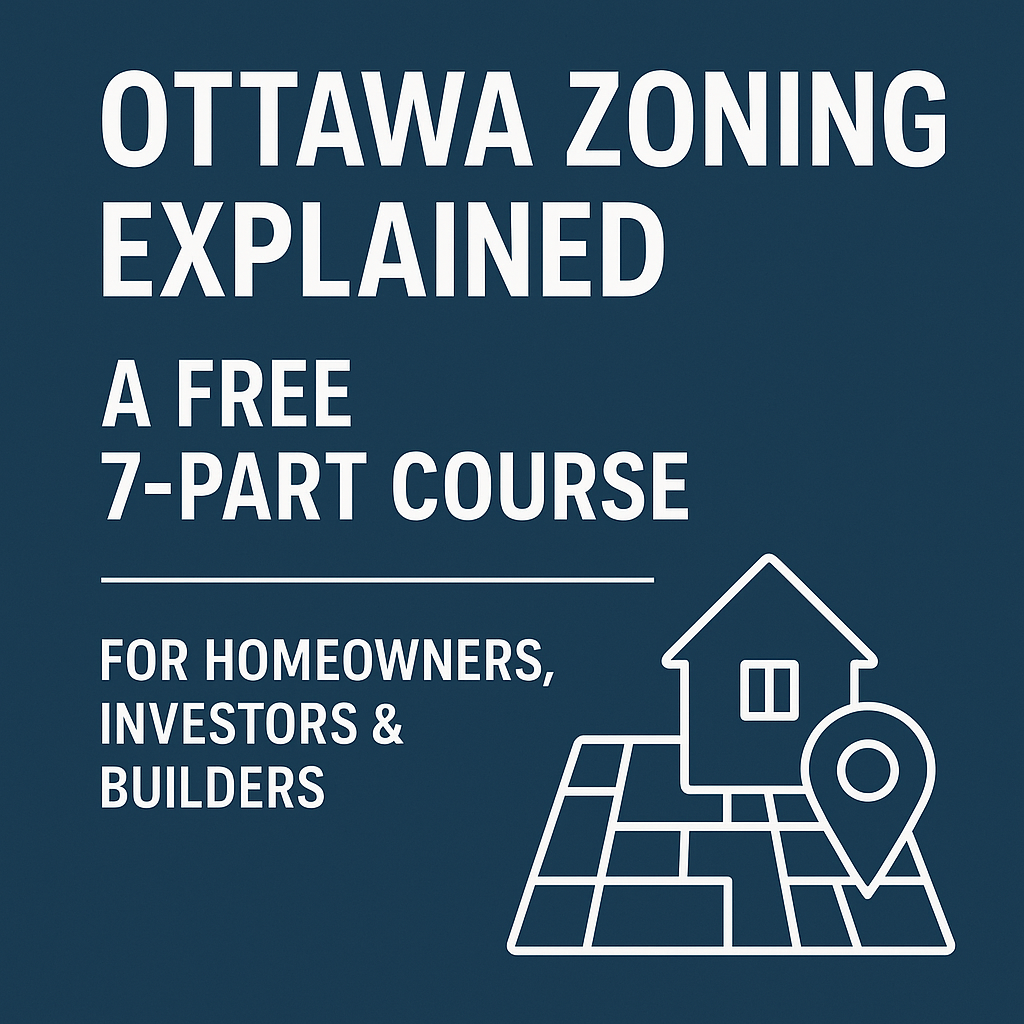 OTTAWA ZONING EXPLAINED

A FREE 7-PART COURSE

FOR HOMEOWNERS, INVESTORS & BUILDERS